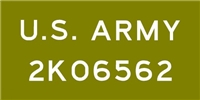 U.S. ARMY
2K06562